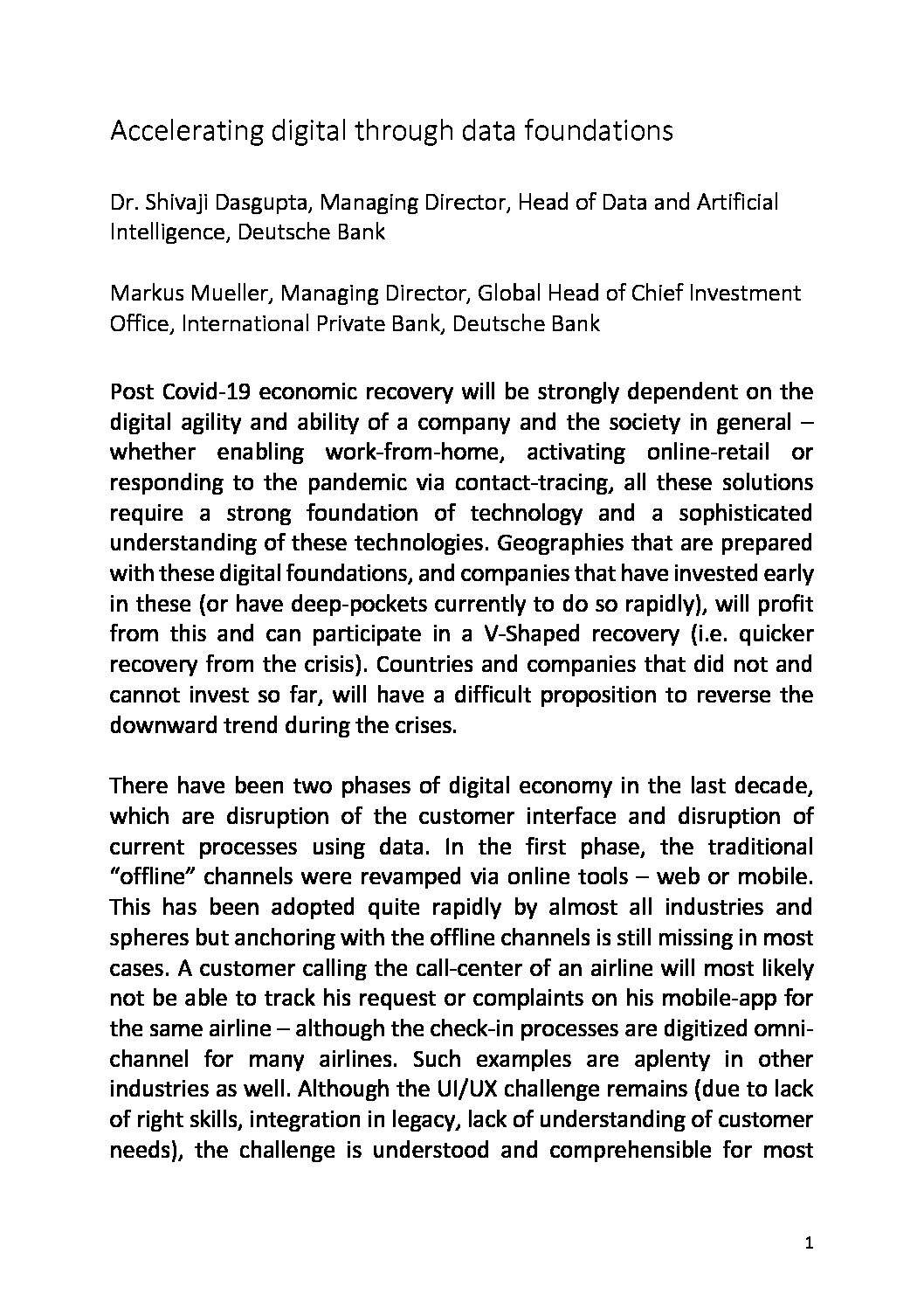 Accelerating digital through data foundations

Dr. Shivaji Dasgupta, Managing Director, Head of Data and Artificial Intelligence, Deutsche Bank

Markus Mueller, Managing Director, Global Head of Chief Investment Office, International Private Bank, Deutsche Bank

Post Covid-19 economic recovery will be strongly dependent on the digital agility and ability of a company and the society in general – whether enabling work-from-home, activating online-retail or responding to the pandemic via contact-tracing, all these solutions require a strong foundation of technology and a sophisticated understanding of these technologies. Geographies that are prepared with these digital foundations, and companies that have invested early in these (or have deep-pockets currently to do so rapidly), will profit from this and can participate in a V-Shaped recovery (i.e. quicker recovery from the crisis). Countries and companies that did not and cannot invest so far, will have a difficult proposition to reverse the downward trend during the crises.

There have been two phases of digital economy in the last decade, which are disruption of the customer interface and disruption of current processes using data. In the first phase, the traditional "offline" channels were revamped via online tools – web or mobile. This has been adopted quite rapidly by almost all industries and spheres but anchoring with the offline channels is still missing in most cases. A customer calling the call-center of an airline will most likely not be able to track his request or complaints on his mobile-app for the same airline – although the check-in processes are digitized omni-channel for many airlines. Such examples are aplenty in other industries as well. Although the UI/UX challenge remains (due to lack of right skills, integration in legacy, lack of understanding of customer needs), the challenge is understood and comprehensible for most

1